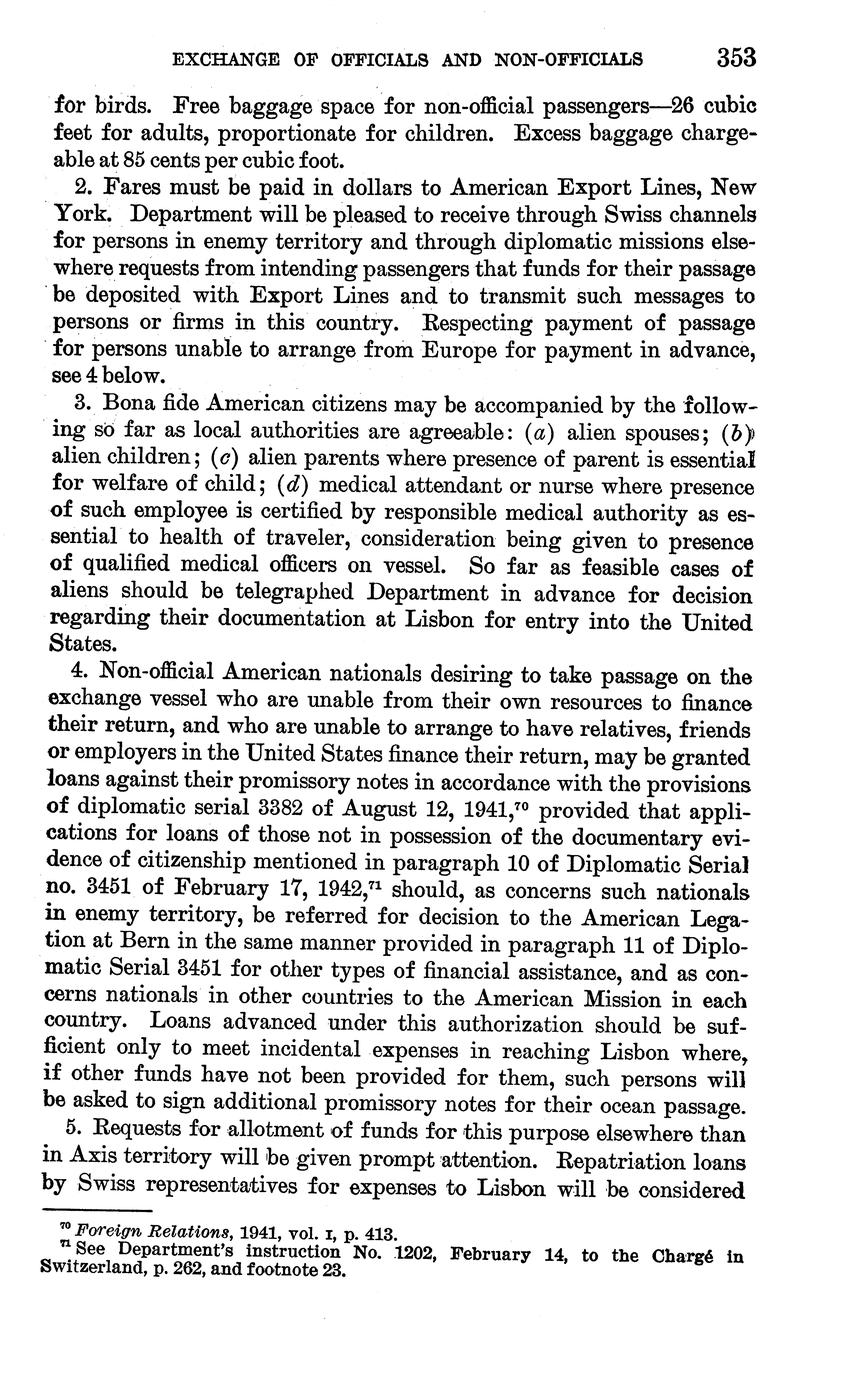 EXCHANGE OF OFFICIALS AND NON-OFFICIALS 353

for birds. Free baggage space for non-official passengers—26 cubic feet for adults, proportionate for children. Excess baggage chargeable at 85 cents per cubic foot.

2. Fares must be paid in dollars to American Export Lines, New York. Department will be pleased to receive through Swiss channels for persons in enemy territory and through diplomatic missions elsewhere requests from intending passengers that funds for their passage be deposited with Export Lines and to transmit such messages to persons or firms in this country. Respecting payment of passage for persons unable to arrange from Europe for payment in advance, see 4 below.

3. Bona fide American citizens may be accompanied by the following so far as local authorities are agreeable: (a) alien spouses; (b) alien children; (c) alien parents where presence of parent is essential for welfare of child; (d) medical attendant or nurse where presence of such employee is certified by responsible medical authority as essential to health of traveler, consideration being given to presence of qualified medical officers on vessel. So far as feasible cases of aliens should be telegraphed Department in advance for decision regarding their documentation at Lisbon for entry into the United States.

4. Non-official American nationals desiring to take passage on the exchange vessel who are unable from their own resources to finance their return, and who are unable to arrange to have relatives, friends or employers in the United States finance their return, may be granted loans against their promissory notes in accordance with the provisions of diplomatic serial 3382 of August 12, 1941,$^{70}$ provided that applications for loans of those not in possession of the documentary evidence of citizenship mentioned in paragraph 10 of Diplomatic Serial no. 3451 of February 17, 1942,$^{71}$ should, as concerns such nationals in enemy territory, be referred for decision to the American Legation at Bern in the same manner provided in paragraph 11 of Diplomatic Serial 3451 for other types of financial assistance, and as concerns nationals in other countries to the American Mission in each country. Loans advanced under this authorization should be sufficient only to meet incidental expenses in reaching Lisbon where, if other funds have not been provided for them, such persons will be asked to sign additional promissory notes for their ocean passage.

5. Requests for allotment of funds for this purpose elsewhere than in Axis territory will be given prompt attention. Repatriation loans by Swiss representatives for expenses to Lisbon will be considered

$^{70}$ Foreign Relations, 1941, vol. I, p. 413.
$^{71}$ See Department's instruction No. 1202, February 14, to the Chargé in Switzerland, p. 262, and footnote 23.